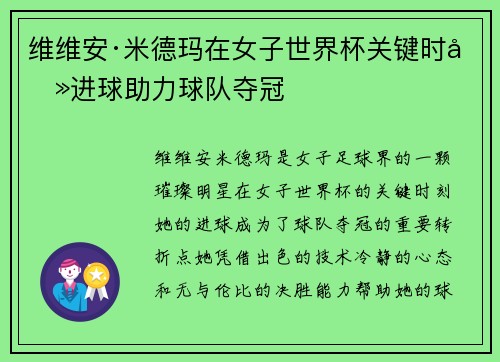 维维安·米德玛在女子世界杯关键时å»进球助力球队夺冠

维维安米德玛是女子足球界的一颗璀璨明星在女子世界杯的关键时刻她的进球成为了球队夺冠的重要转折点她凭借出色的技术冷静的心态和无与伦比的决胜能力帮助她的球